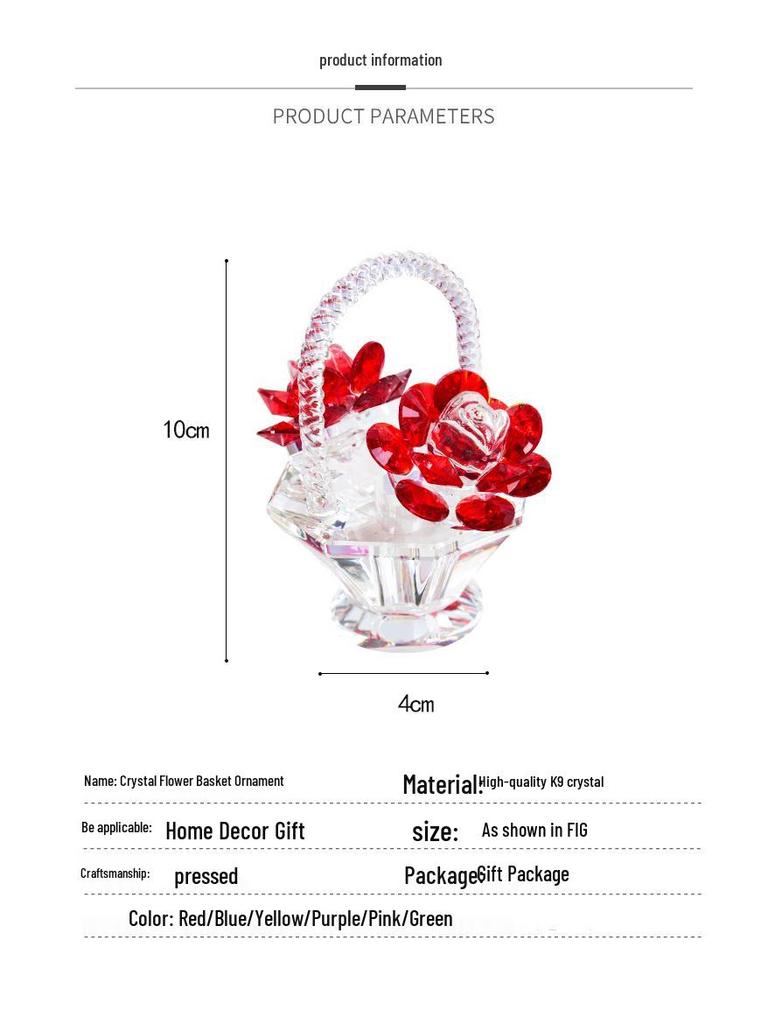 product information

PRODUCT PARAMETERS

10cm

4cm

Name: Crystal Flower Basket Ornament

Material: High-quality K9 crystal

Be applicable: Home Decor Gift

size: As shown in FIG

Craftsmanship: pressed

Package: Gift Package

Color: Red/Blue/Yellow/Purple/Pink/Green